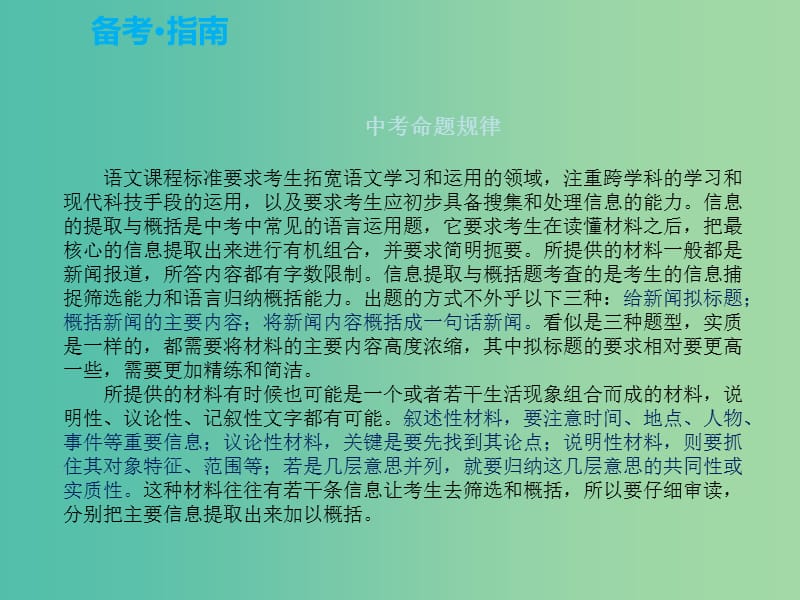 备考·指南

中考命题规律

语文课程标准要求考生拓宽语文学习和运用的领域，注重跨学科的学习和现代科技手段的运用，以及要求考生应初步具备搜集和处理信息的能力。信息的提取与概括是中考中常见的语言运用题，它要求考生在读懂材料之后，把最核心的信息提取出来进行有机组合，并要求简明扼要。所提供的材料一般都是新闻报道，所答内容都有字数限制。信息提取与概括题考查的是考生的信息捕捉筛选能力和语言归纳概括能力。出题的方式不外乎以下三种：给新闻拟标题；概括新闻的主要内容；将新闻内容概括成一句话新闻。看似是三种题型，实质是一样的，都需要将材料的主要内容高度浓缩，其中拟标题的要求相对要更高一些，需要更加精练和简洁。

所提供的材料有时候也可能是一个或者若干生活现象组合而成的材料，说明性、议论性、记叙性文字都有可能。叙述性材料，要注意时间、地点、人物、事件等重要信息；议论性材料，关键是要先找到其论点；说明性材料，则要抓住其对象特征、范围等；若是几层意思并列，就要归纳这几层意思的共同性或实质性。这种材料往往有若干条信息让考生去筛选和概括，所以要仔细审读，分别把主要信息提取出来加以概括。